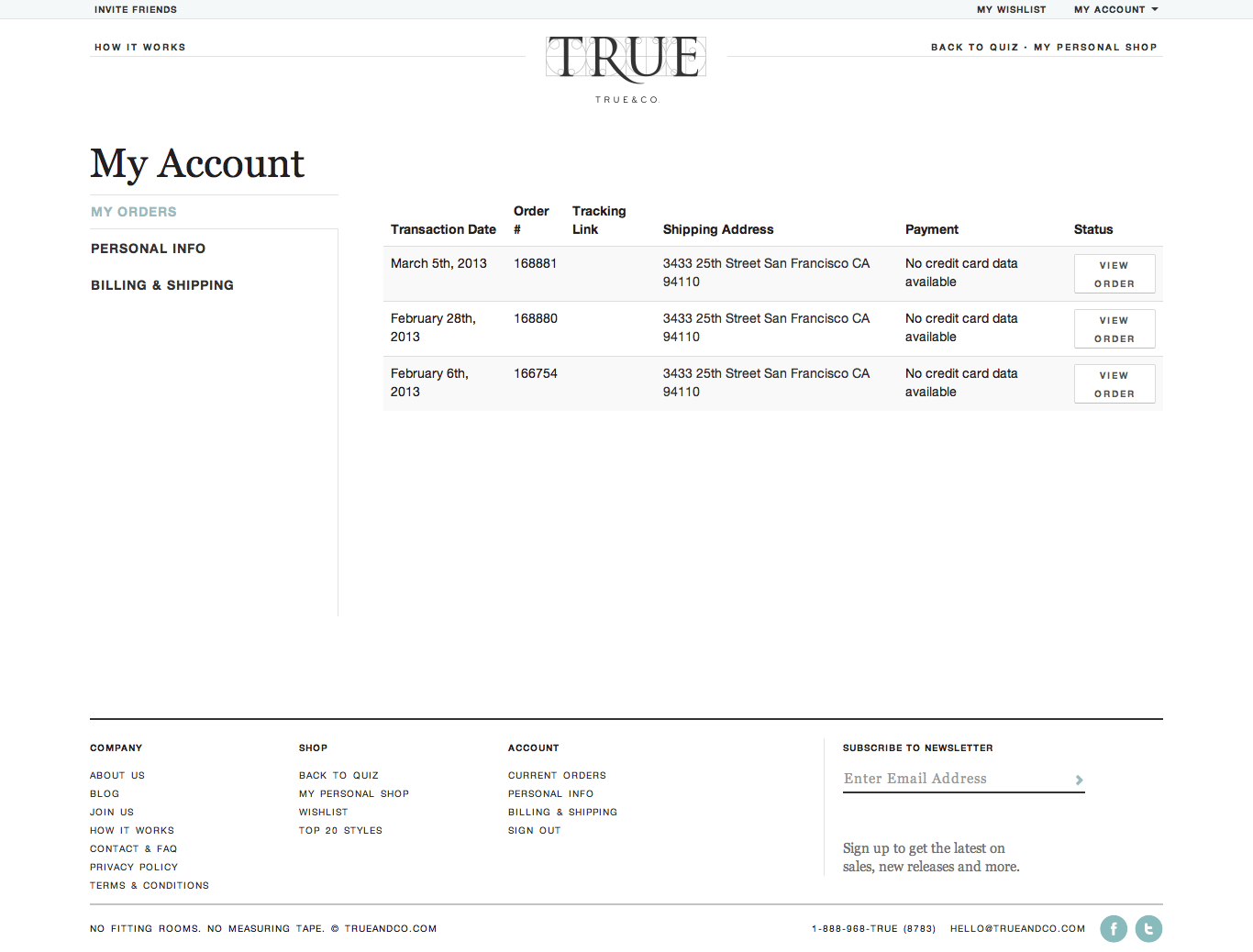 INVITE FRIENDS

MY WISHLIST  MY ACCOUNT

HOW IT WORKS

TRUE

TRUE&CO

BACK TO QUIZ · MY PERSONAL SHOP

My Account

MY ORDERS

PERSONAL INFO

BILLING & SHIPPING

| Transaction Date | Order # | Tracking Link | Shipping Address | Payment | Status |
|---|---|---|---|---|---|
| March 5th, 2013 | 168881 | | 3433 25th Street San Francisco CA 94110 | No credit card data available | VIEW ORDER |
| February 28th, 2013 | 168880 | | 3433 25th Street San Francisco CA 94110 | No credit card data available | VIEW ORDER |
| February 6th, 2013 | 166754 | | 3433 25th Street San Francisco CA 94110 | No credit card data available | VIEW ORDER |

COMPANY

ABOUT US
BLOG
JOIN US
HOW IT WORKS
CONTACT & FAQ
PRIVACY POLICY
TERMS & CONDITIONS

SHOP

BACK TO QUIZ
MY PERSONAL SHOP
WISHLIST
TOP 20 STYLES

ACCOUNT

CURRENT ORDERS
PERSONAL INFO
BILLING & SHIPPING
SIGN OUT

SUBSCRIBE TO NEWSLETTER

Enter Email Address

Sign up to get the latest on sales, new releases and more.

NO FITTING ROOMS. NO MEASURING TAPE. © TRUEANDCO.COM

1-888-968-TRUE (8783)  HELLO@TRUEANDCO.COM